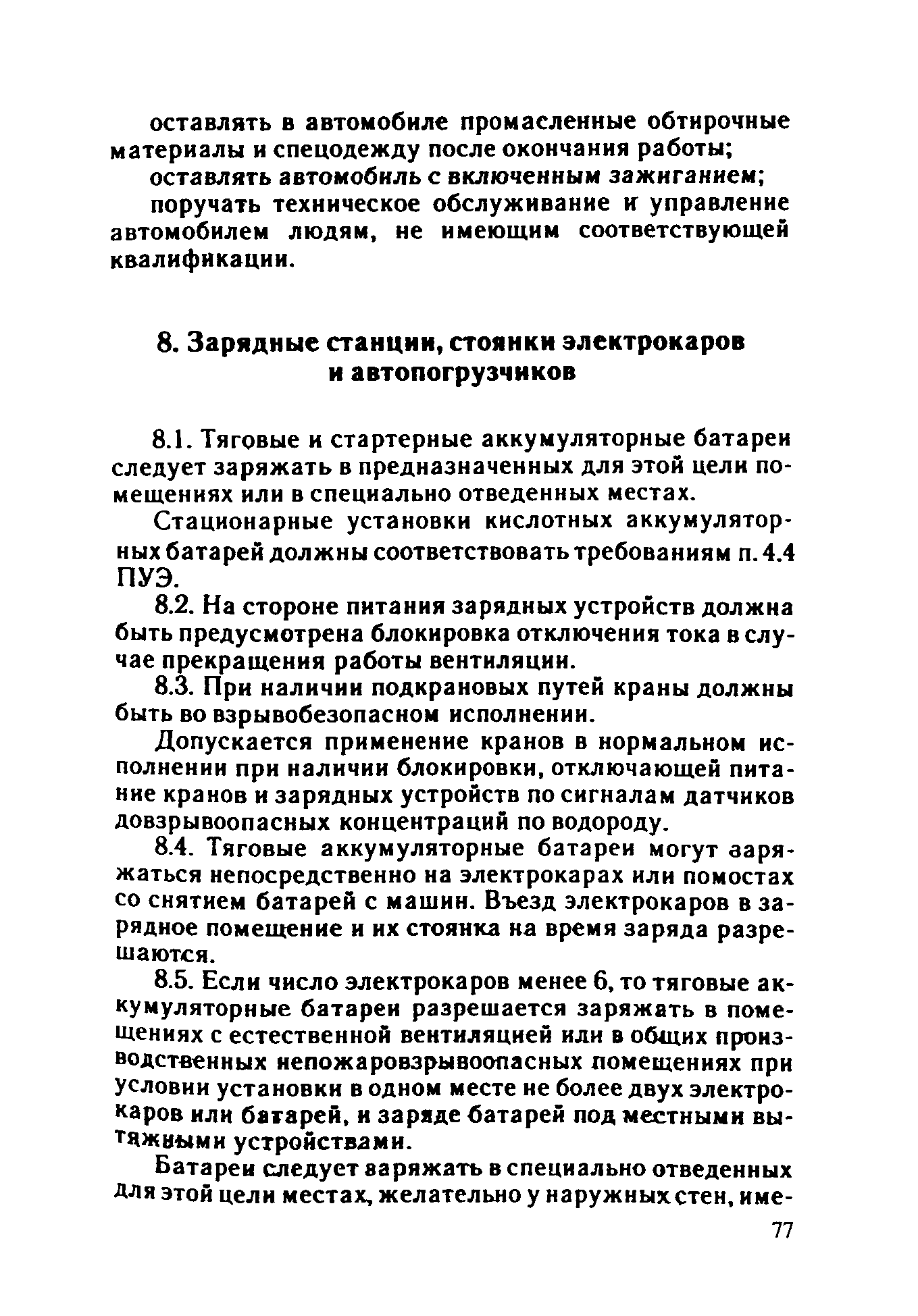 оставлять в автомобиле промасленные обтирочные материалы и спецодежду после окончания работы;

оставлять автомобиль с включенным зажиганием;

поручать техническое обслуживание и управление автомобилем людям, не имеющим соответствующей квалификации.

8. Зарядные станции, стоянки электрокаров и автопогрузчиков

8.1. Тяговые и стартерные аккумуляторные батареи следует заряжать в предназначенных для этой цели помещениях или в специально отведенных местах.

Стационарные установки кислотных аккумуляторных батарей должны соответствовать требованиям п. 4.4 ПУЭ.

8.2. На стороне питания зарядных устройств должна быть предусмотрена блокировка отключения тока в случае прекращения работы вентиляции.

8.3. При наличии подкрановых путей краны должны быть во взрывобезопасном исполнении.

Допускается применение кранов в нормальном исполнении при наличии блокировки, отключающей питание кранов и зарядных устройств по сигналам датчиков довзрывоопасных концентраций по водороду.

8.4. Тяговые аккумуляторные батареи могут заряжаться непосредственно на электрокарах или помостах со снятием батарей с машин. Въезд электрокаров в зарядное помещение и их стоянка на время заряда разрешаются.

8.5. Если число электрокаров менее 6, то тяговые аккумуляторные батареи разрешается заряжать в помещениях с естественной вентиляцией или в общих производственных непожаровзрывоопасных помещениях при условии установки в одном месте не более двух электрокаров или батарей, и заряде батарей под местными вытяжными устройствами.

Батареи следует заряжать в специально отведенных для этой цели местах, желательно у наружных стен, име-

77